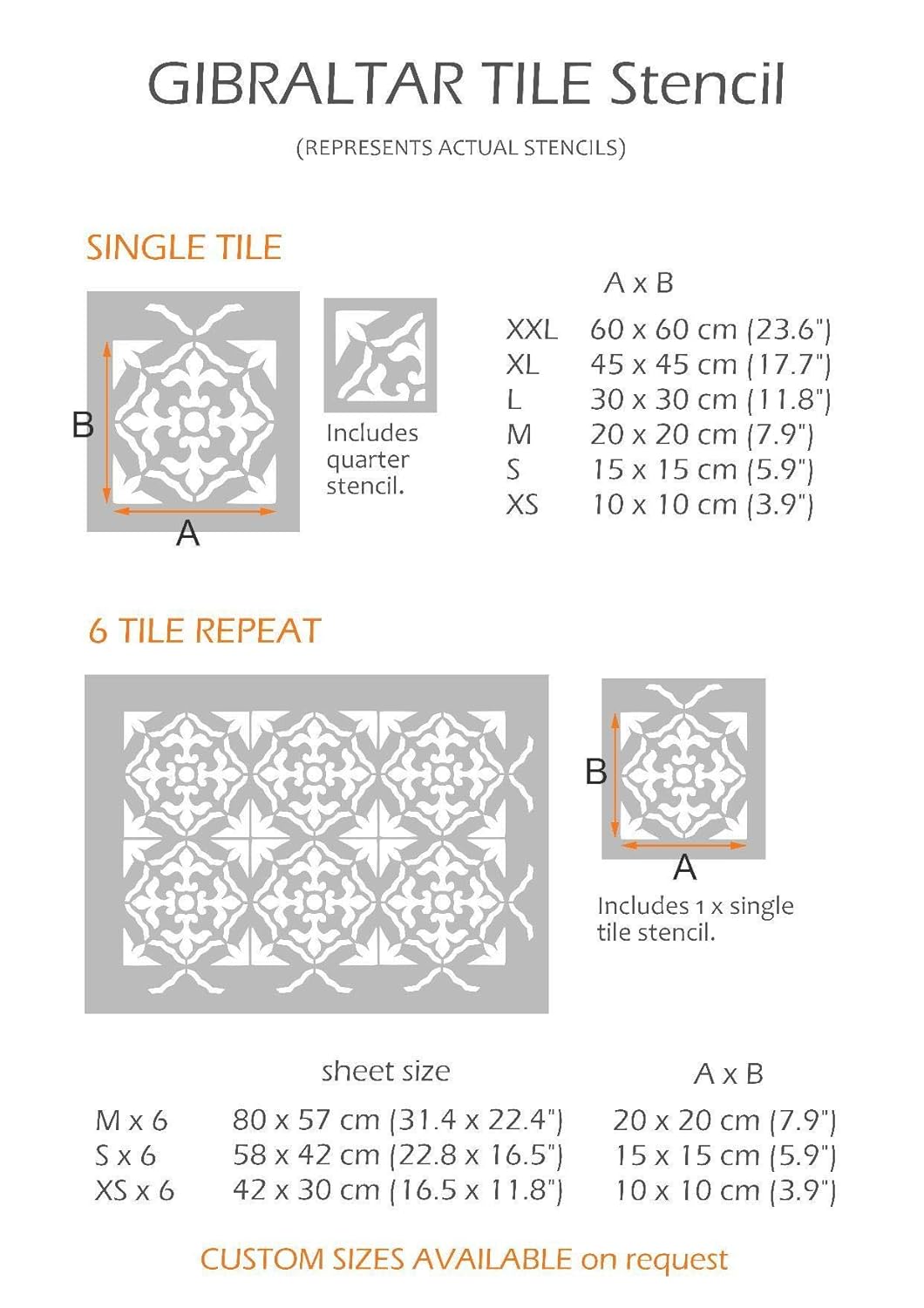 GIBRALTAR TILE Stencil

(REPRESENTS ACTUAL STENCILS)

SINGLE TILE

B

A

Includes quarter stencil.

| | A x B |
|---|---|
| XXL | 60 x 60 cm (23.6") |
| XL | 45 x 45 cm (17.7") |
| L | 30 x 30 cm (11.8") |
| M | 20 x 20 cm (7.9") |
| S | 15 x 15 cm (5.9") |
| XS | 10 x 10 cm (3.9") |

6 TILE REPEAT

B

A

Includes 1 x single tile stencil.

| | sheet size | A x B |
|---|---|---|
| M x 6 | 80 x 57 cm (31.4 x 22.4") | 20 x 20 cm (7.9") |
| S x 6 | 58 x 42 cm (22.8 x 16.5") | 15 x 15 cm (5.9") |
| XS x 6 | 42 x 30 cm (16.5 x 11.8") | 10 x 10 cm (3.9") |

CUSTOM SIZES AVAILABLE on request